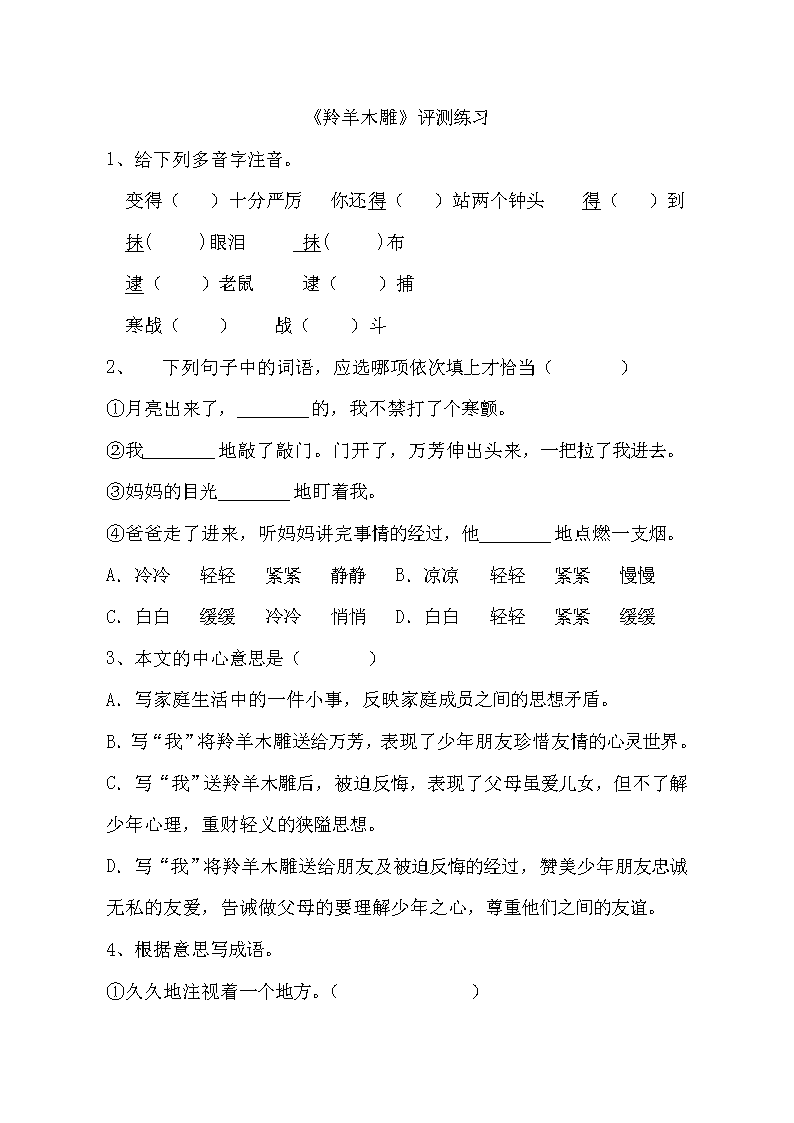 《羚羊木雕》评测练习

1、给下列多音字注音。

变得（ ）十分严厉 你还得（ ）站两个钟头 得（ ）到

抹（ ）眼泪 抹（ ）布

逮（ ）老鼠 逮（ ）捕

寒战（ ） 战（ ）斗

2、 下列句子中的词语，应选哪项依次填上才恰当（ ）

①月亮出来了，________的，我不禁打了个寒颤。

②我________地敲了敲门。门开了，万芳伸出头来，一把拉了我进去。

③妈妈的目光________地盯着我。

④爸爸走了进来，听妈妈讲完事情的经过，他________地点燃一支烟。

A. 冷冷 轻轻 紧紧 静静 B. 凉凉 轻轻 紧紧 慢慢

C. 白白 缓缓 冷冷 悄悄 D. 白白 轻轻 紧紧 缓缓

3、本文的中心意思是（ ）

A. 写家庭生活中的一件小事，反映家庭成员之间的思想矛盾。

B. 写“我”将羚羊木雕送给万芳，表现了少年朋友珍惜友情的心灵世界。

C. 写“我”送羚羊木雕后，被迫反悔，表现了父母虽爱儿女，但不了解少年心理，重财轻义的狭隘思想。

D. 写“我”将羚羊木雕送给朋友及被迫反悔的经过，赞美少年朋友忠诚无私的友爱，告诫做父母的要理解少年之心，尊重他们之间的友道。

4、根据意思写成语。

①久久地注视着一个地方。（ ）